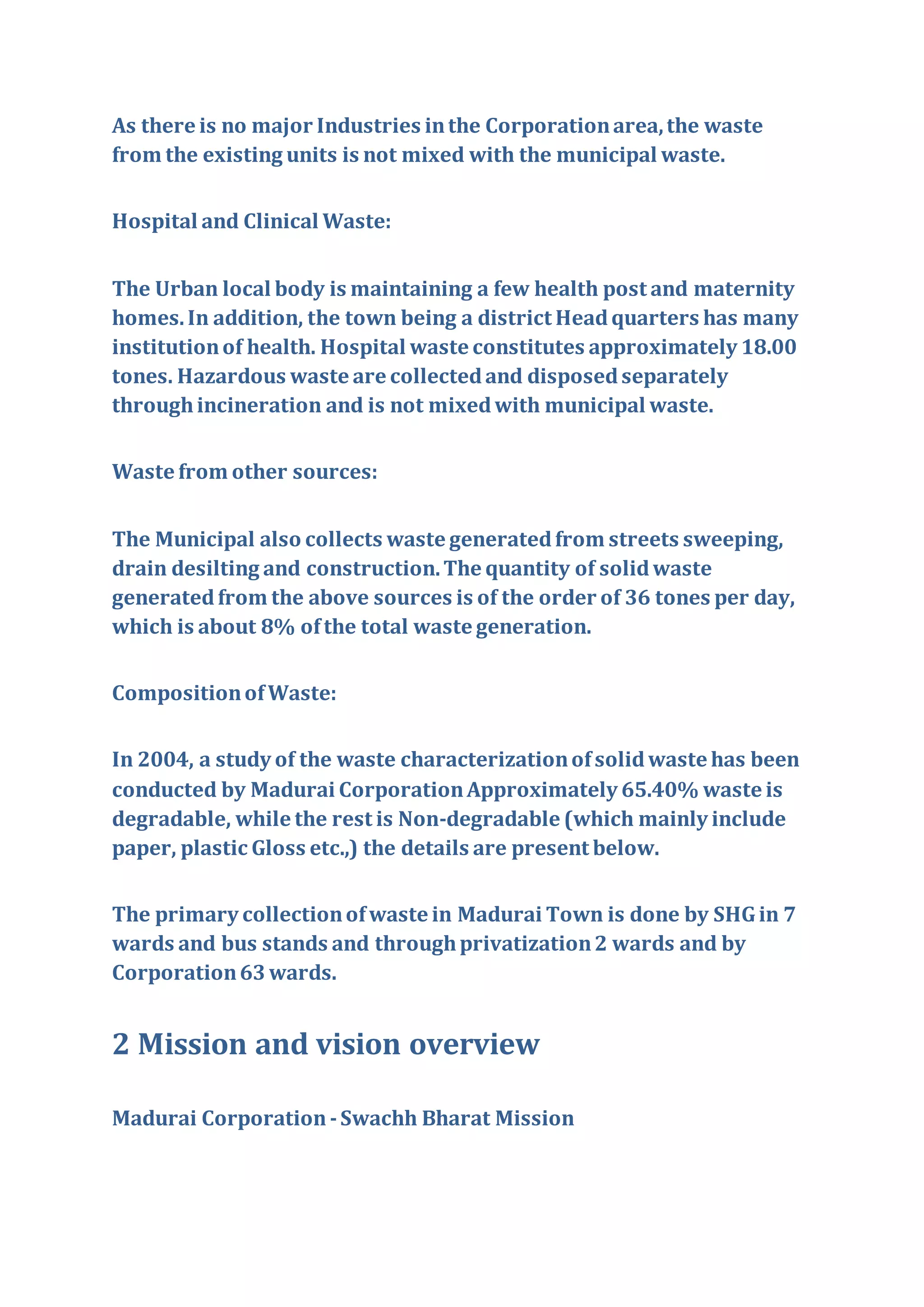 As there is no major Industries in the Corporation area, the waste from the existing units is not mixed with the municipal waste.

Hospital and Clinical Waste:

The Urban local body is maintaining a few health post and maternity homes. In addition, the town being a district Head quarters has many institution of health. Hospital waste constitutes approximately 18.00 tones. Hazardous waste are collected and disposed separately through incineration and is not mixed with municipal waste.

Waste from other sources:

The Municipal also collects waste generated from streets sweeping, drain desilting and construction. The quantity of solid waste generated from the above sources is of the order of 36 tones per day, which is about 8% of the total waste generation.

Composition of Waste:

In 2004, a study of the waste characterization of solid waste has been conducted by Madurai Corporation Approximately 65.40% waste is degradable, while the rest is Non-degradable (which mainly include paper, plastic Gloss etc.,) the details are present below.

The primary collection of waste in Madurai Town is done by SHG in 7 wards and bus stands and through privatization 2 wards and by Corporation 63 wards.

2 Mission and vision overview

Madurai Corporation - Swachh Bharat Mission